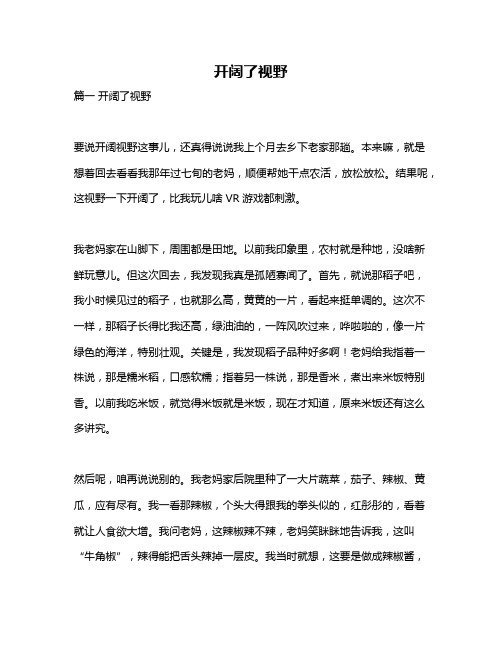 开阔了视野

篇一 开阔了视野

要说开阔视野这事儿，还真得说说我上个月去乡下老家那趟。本来嘛，就是想着回去看看我那年过七旬的老妈，顺便帮她干点农活，放松放松。结果呢，这视野一下开阔了，比我玩儿啥 VR 游戏都刺激。

我老妈家在山脚下，周围都是田地。以前我印象里，农村就是种地，没啥新鲜玩意儿。但这次回去，我发现我真是孤陋寡闻了。首先，就说那稻子吧，我小时候见过的稻子，也就那么高，黄黄的一片，看起来挺单调的。这次不一样，那稻子长得比我还高，绿油油的，一阵风吹过来，哗啦啦的，像一片绿色的海洋，特别壮观。关键是，我发现稻子品种好多啊！老妈给我指着一株说，那是糯米稻，口感软糯；指着另一株说，那是香米，煮出来米饭特别香。以前我吃米饭，就觉得米饭就是米饭，现在才知道，原来米饭还有这么多讲究。

然后呢，咱再说说别的。我老妈家后院里种了一大片蔬菜，茄子、辣椒、黄瓜，应有尽有。我一看那辣椒，个头大得跟我的拳头似的，红彤彤的，看着就让人食欲大增。我问老妈，这辣椒辣不辣，老妈笑眯眯地告诉我，这叫“牛角椒”，辣得能把舌头辣掉一层皮。我当时就想，这要是做成辣椒酱，